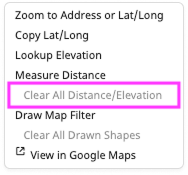 Zoom to Address or Lat/Long
Copy Lat/Long
Lookup Elevation
Measure Distance
Clear All Distance/Elevation
Draw Map Filter
Clear All Drawn Shapes
View in Google Maps